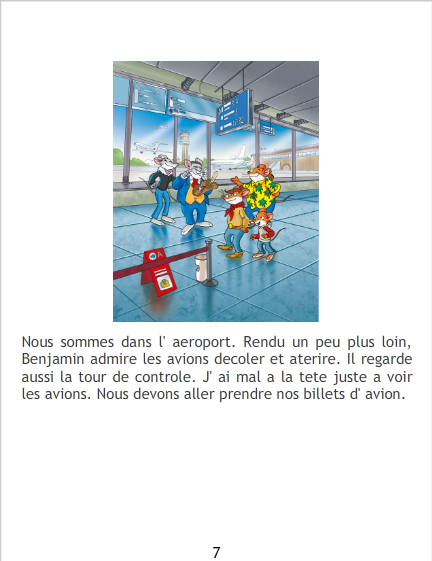 Nous sommes dans l' aeroport. Rendu un peu plus loin, Benjamin admire les avions decoler et aterire. Il regarde aussi la tour de controle. J' ai mal a la tete juste a voir les avions. Nous devons aller prendre nos billets d' avion.

7